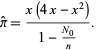 $\hat{\pi} = \frac{x\left(4x - x^2\right)}{1 - \frac{N_0}{n}}.$